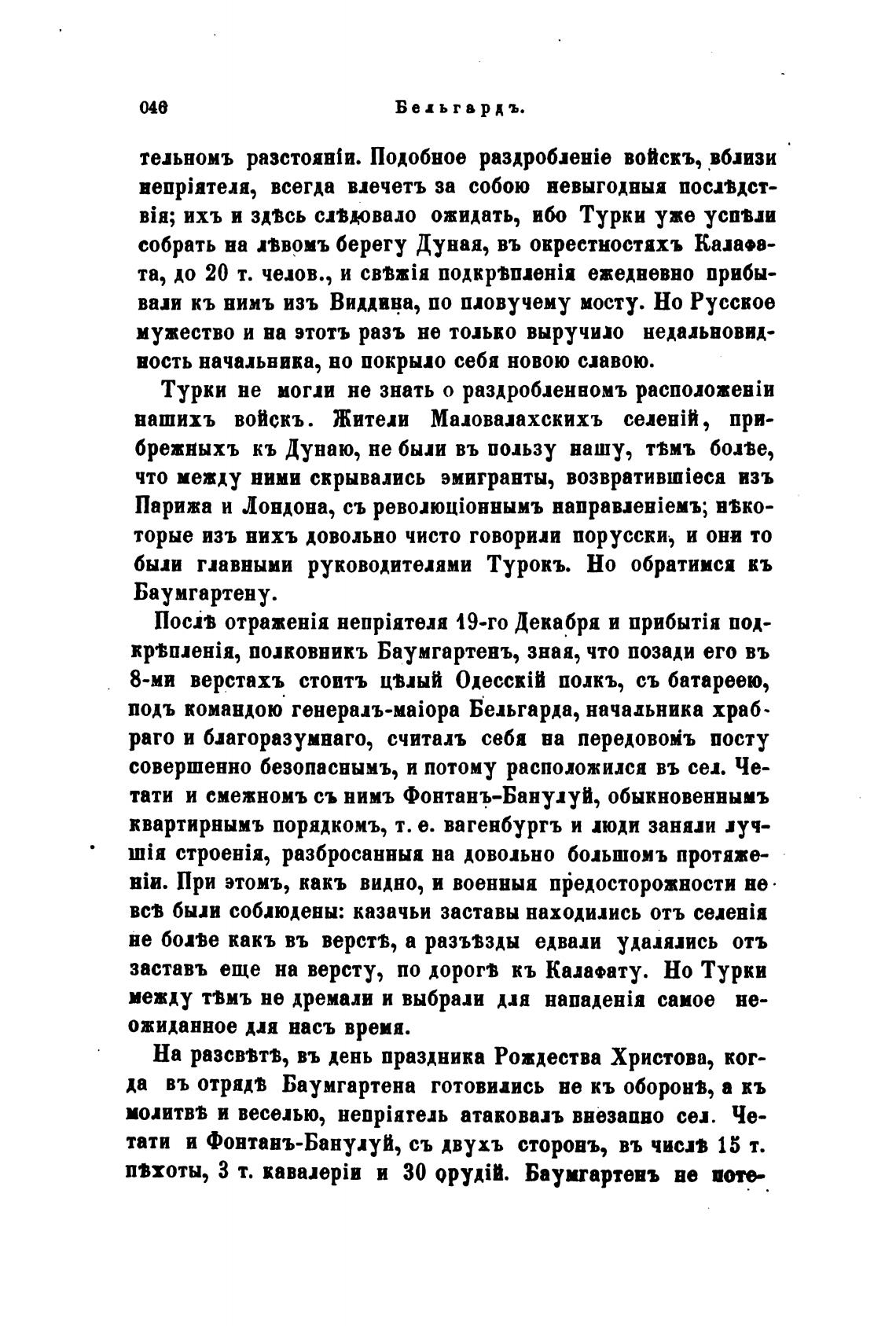 046 Бельгардъ.

тельномъ разстояніи. Подобное раздробленіе войскъ, вблизи непріятеля, всегда влечетъ за собою невыгодныя послѣдствія; ихъ и здѣсь слѣдовало ожидать, ибо Турки уже успѣли собрать на лѣвомъ берегу Дуная, въ окрестностяхъ Калафата, до 20 т. челов., и свѣжія подкрѣпленія ежедневно прибывали къ нимъ изъ Виддина, по пловучему мосту. Но Русское мужество и на этотъ разъ не только выручило недальновидность начальника, но покрыло себя новою славою.

Турки не могли не знать о раздробленномъ расположеніи нашихъ войскъ. Жители Маловалахскихъ селеній, прибрежныхъ къ Дунаю, не были въ пользу нашу, тѣмъ болѣе, что между ними скрывались эмигранты, возвратившіеся изъ Парижа и Лондона, съ революціоннымъ направленіемъ; нѣкоторые изъ нихъ довольно чисто говорили порусски, и они то были главными руководителями Турокъ. Но обратимся къ Баумгартену.

Послѣ отраженія непріятеля 19-го Декабря и прибытія подкрѣпленія, полковникъ Баумгартенъ, зная, что позади его въ 8-ми верстахъ стоитъ цѣлый Одесскій полкъ, съ батареею, подъ командою генералъ-маіора Бельгарда, начальника храбраго и благоразумнаго, считалъ себя на передовомъ посту совершенно безопаснымъ, и потому расположился въ сел. Четати и смежномъ съ нимъ Фонтанъ-Банулуй, обыкновеннымъ квартирнымъ порядкомъ, т. е. вагенбургъ и люди заняли лучшія строенія, разбросанныя на довольно большомъ протяженіи. При этомъ, какъ видно, и военныя предосторожности не всѣ были соблюдены: казачьи заставы находились отъ селенія не болѣе какъ въ верстѣ, а разъѣзды едвали удалялись отъ заставъ еще на версту, по дорогѣ къ Калафату. Но Турки между тѣмъ не дремали и выбрали для нападенія самое неожиданное для насъ время.

На разсвѣтѣ, въ день праздника Рождества Христова, когда въ отрядѣ Баумгартена готовились не къ оборонѣ, а къ молитвѣ и веселью, непріятель атаковалъ внезапно сел. Четати и Фонтанъ-Банулуй, съ двухъ сторонъ, въ числѣ 15 т. пѣхоты, 3 т. кавалеріи и 30 орудій. Баумгартенъ не поте-